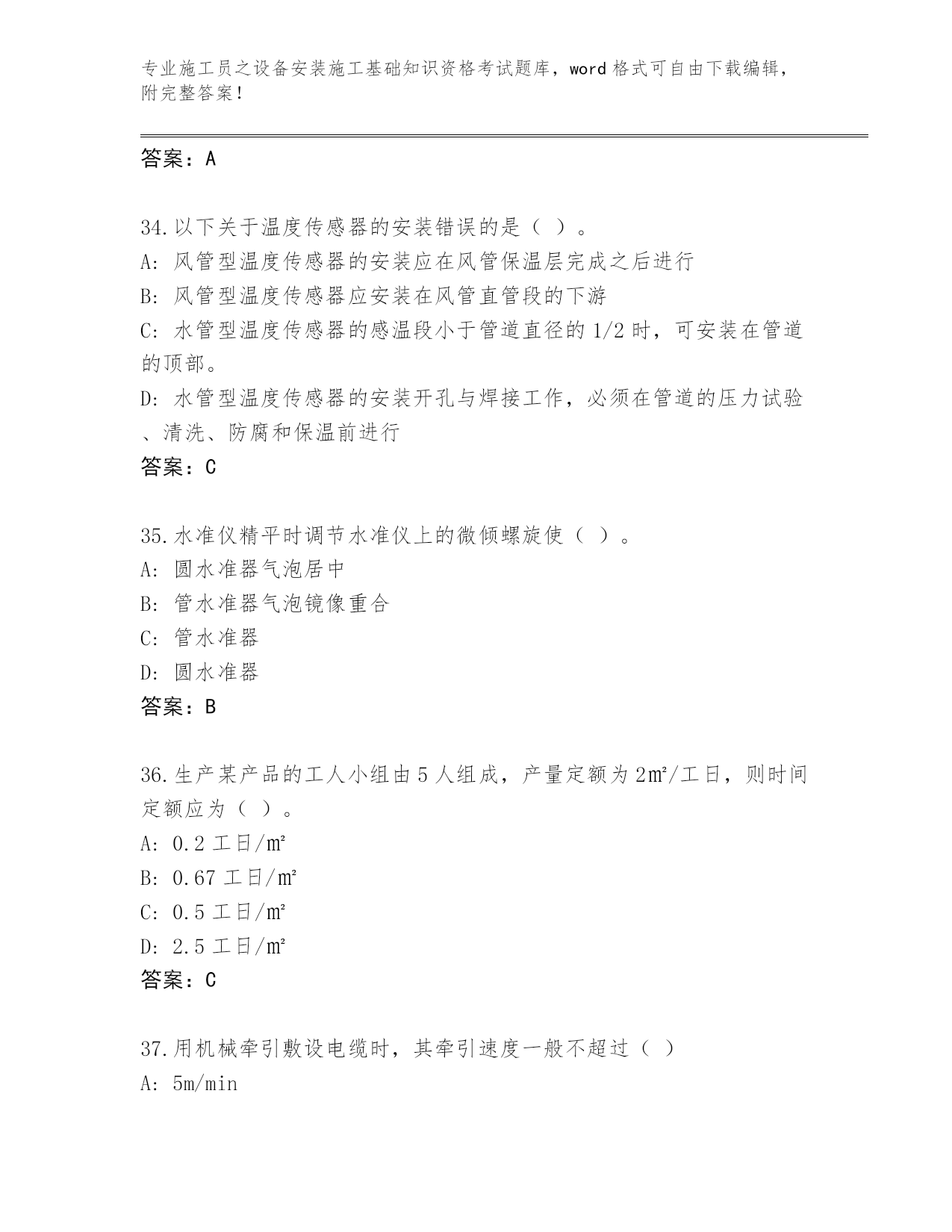 专业施工员之设备安装施工基础知识资格考试题库，word 格式可自由下载编辑，附完整答案！

答案：A

34.以下关于温度传感器的安装错误的是（ ）。
A: 风管型温度传感器的安装应在风管保温层完成之后进行
B: 风管型温度传感器应安装在风管直管段的下游
C: 水管型温度传感器的感温段小于管道直径的 1/2 时，可安装在管道的顶部。
D: 水管型温度传感器的安装开孔与焊接工作，必须在管道的压力试验、清洗、防腐和保温前进行
答案：C

35.水准仪精平时调节水准仪上的微倾螺旋使（ ）。
A: 圆水准器气泡居中
B: 管水准器气泡镜像重合
C: 管水准器
D: 圆水准器
答案：B

36.生产某产品的工人小组由 5 人组成，产量定额为 2㎡/工日，则时间定额应为（ ）。
A: 0.2 工日/㎡
B: 0.67 工日/㎡
C: 0.5 工日/㎡
D: 2.5 工日/㎡
答案：C

37.用机械牵引敷设电缆时，其牵引速度一般不超过（ ）
A: 5m/min